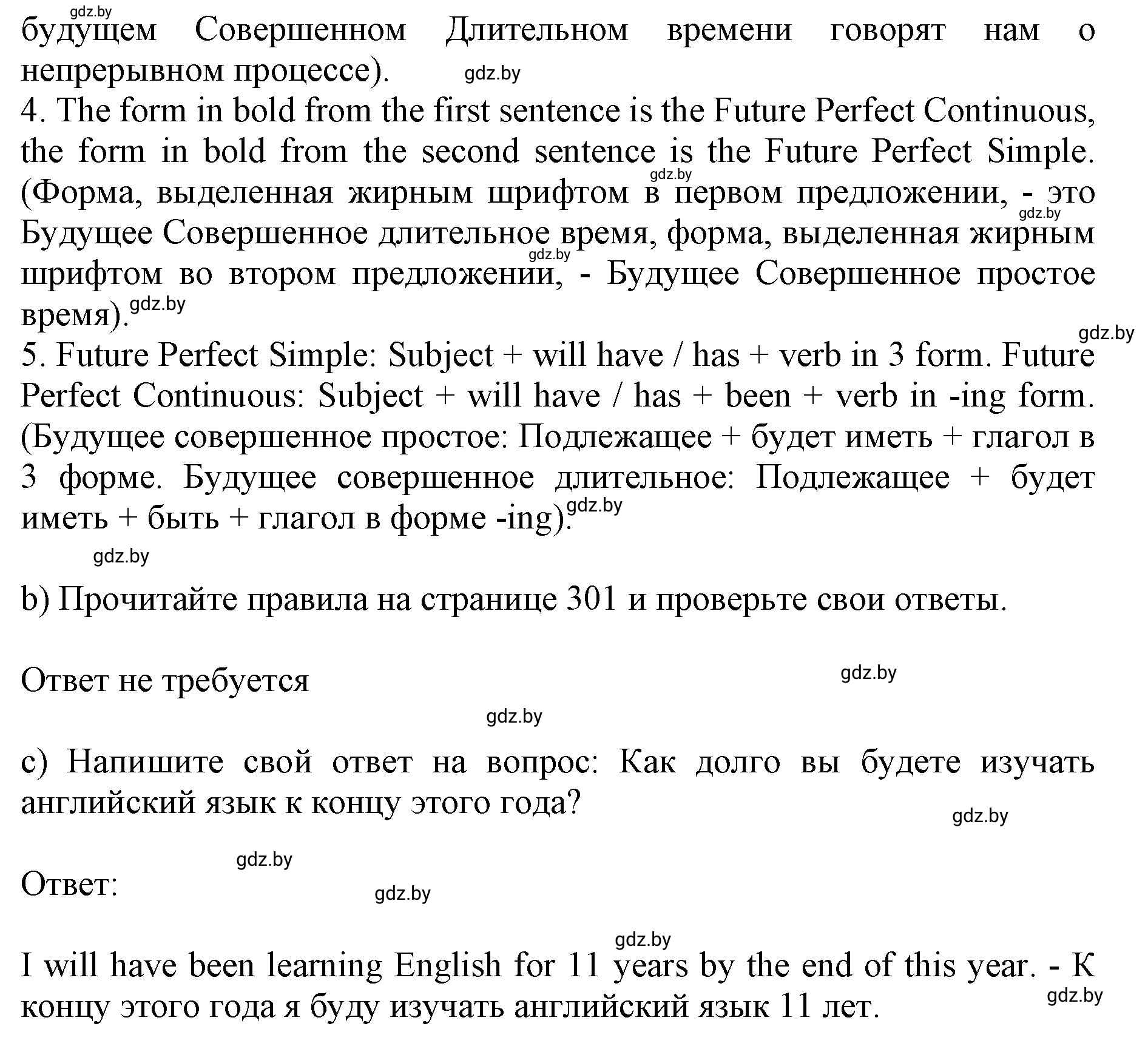 gdz.by

будущем Совершенном Длительном времени говорят нам о непрерывном процессе). gdz.by

4. The form in bold from the first sentence is the Future Perfect Continuous, the form in bold from the second sentence is the Future Perfect Simple. gdz.by (Форма, выделенная жирным шрифтом в первом предложении, - это gdz.by Будущее Совершенное длительное время, форма, выделенная жирным gdz.by шрифтом во втором предложении, - Будущее Совершенное простое время). gdz.by

gdz.by

5. Future Perfect Simple: Subject + will have / has + verb in 3 form. Future Perfect Continuous: Subject + will have / has + been + verb in -ing form. (Будущее совершенное простое: Подлежащее + будет иметь + глагол в 3 форме. Будущее совершенное длительное: Подлежащее + будет иметь + быть + глагол в форме -ing). gdz.by

gdz.by

b) Прочитайте правила на странице 301 и проверьте свои ответы.

Ответ не требуется

gdz.by

gdz.by

c) Напишите свой ответ на вопрос: Как долго вы будете изучать английский язык к концу этого года?

gdz.by

gdz.by

Ответ:

gdz.by

gdz.by

I will have been learning English for 11 years by the end of this year. - К концу этого года я буду изучать английский язык 11 лет.

gdz.by